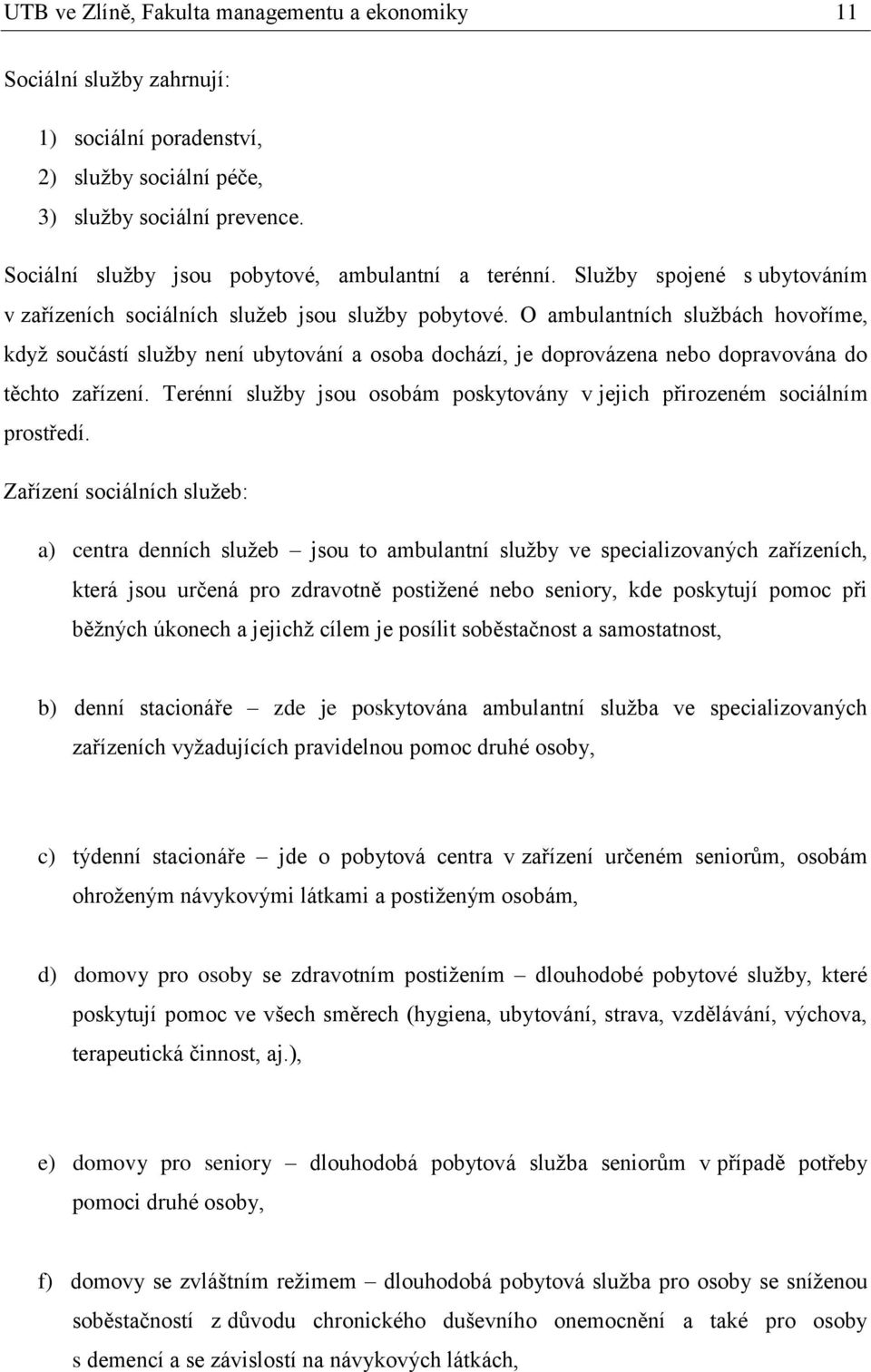 UTB ve Zlíně, Fakulta managementu a ekonomiky 11

Sociální služby zahrnují:

1) sociální poradenství,
2) služby sociální péče,
3) služby sociální prevence.

Sociální služby jsou pobytové, ambulantní a terénní. Služby spojené s ubytováním v zařízeních sociálních služeb jsou služby pobytové. O ambulantních službách hovoříme, když součástí služby není ubytování a osoba dochází, je doprovázena nebo dopravována do těchto zařízení. Terénní služby jsou osobám poskytovány v jejich přirozeném sociálním prostředí.

Zařízení sociálních služeb:

a) centra denních služeb – jsou to ambulantní služby ve specializovaných zařízeních, která jsou určená pro zdravotně postižené nebo seniory, kde poskytují pomoc při běžných úkonech a jejichž cílem je posílit soběstačnost a samostatnost,

b) denní stacionáře – zde je poskytována ambulantní služba ve specializovaných zařízeních vyžadujících pravidelnou pomoc druhé osoby,

c) týdenní stacionáře – jde o pobytová centra v zařízení určeném seniorům, osobám ohroženým návykovými látkami a postiženým osobám,

d) domovy pro osoby se zdravotním postižením – dlouhodobé pobytové služby, které poskytují pomoc ve všech směrech (hygiena, ubytování, strava, vzdělávání, výchova, terapeutická činnost, aj.),

e) domovy pro seniory – dlouhodobá pobytová služba seniorům v případě potřeby pomoci druhé osoby,

f) domovy se zvláštním režimem – dlouhodobá pobytová služba pro osoby se sníženou soběstačností z důvodu chronického duševního onemocnění a také pro osoby s demencí a se závislostí na návykových látkách,